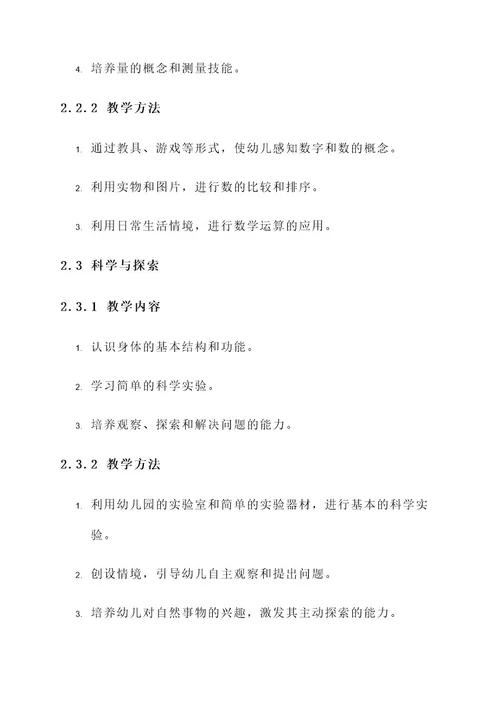 4. 培养量的概念和测量技能。

2.2.2 教学方法

1. 通过教具、游戏等形式，使幼儿感知数字和数的概念。

2. 利用实物和图片，进行数的比较和排序。

3. 利用日常生活情境，进行数学运算的应用。

2.3 科学与探索

2.3.1 教学内容

1. 认识身体的基本结构和功能。

2. 学习简单的科学实验。

3. 培养观察、探索和解决问题的能力。

2.3.2 教学方法

1. 利用幼儿园的实验室和简单的实验器材，进行基本的科学实验。

2. 创设情境，引导幼儿自主观察和提出问题。

3. 培养幼儿对自然事物的兴趣，激发其主动探索的能力。